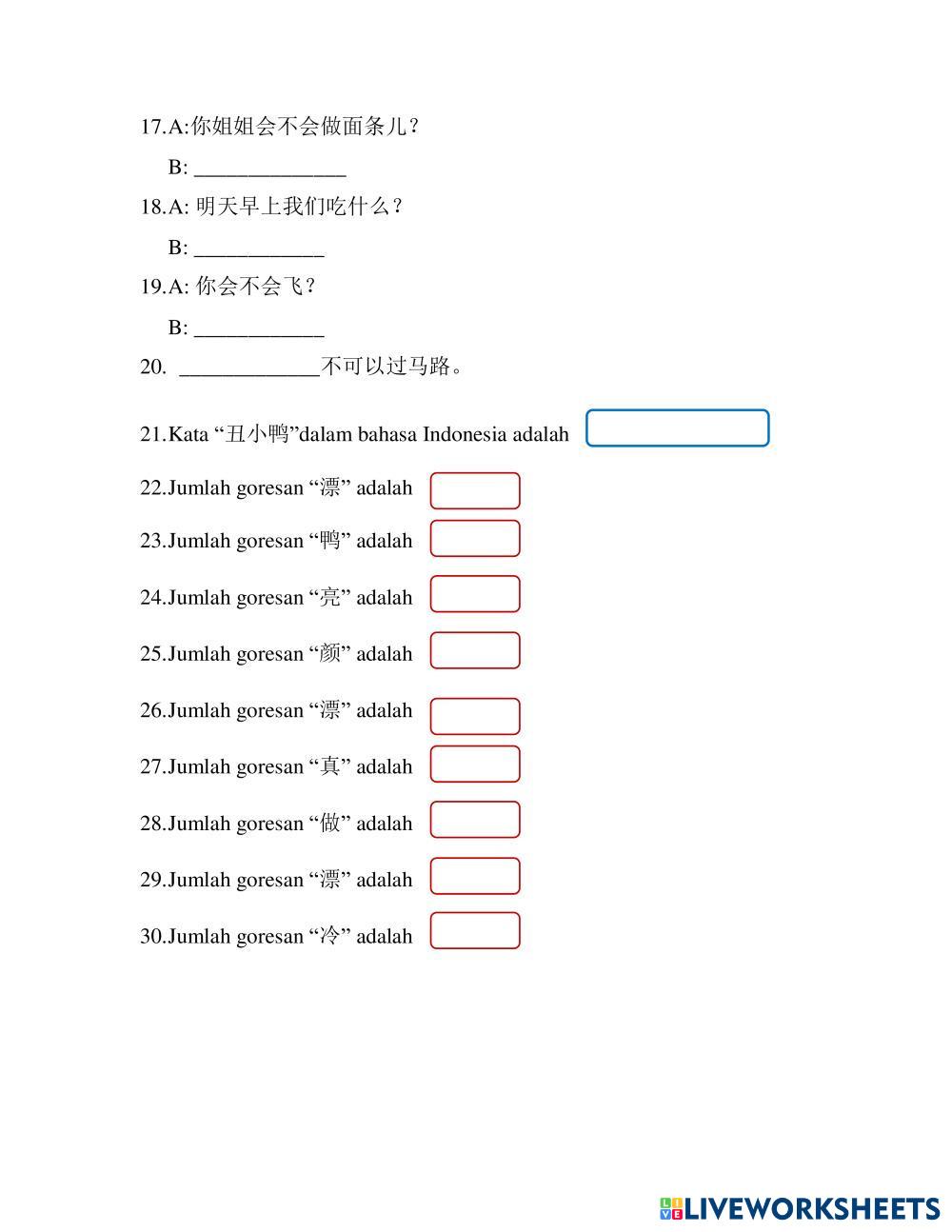 17.A:你姐姐会不会做面条儿？

B: ______________

18.A: 明天早上我们吃什么？

B: ____________

19.A: 你会不会飞？

B: ____________

20. _____________不可以过马路。

21.Kata “丑小鸭”dalam bahasa Indonesia adalah

22.Jumlah goresan “漂” adalah

23.Jumlah goresan “鸭” adalah

24.Jumlah goresan “亮” adalah

25.Jumlah goresan “颜” adalah

26.Jumlah goresan “漂” adalah

27.Jumlah goresan “真” adalah

28.Jumlah goresan “做” adalah

29.Jumlah goresan “漂” adalah

30.Jumlah goresan “冷” adalah

LIVEWORKSHEETS